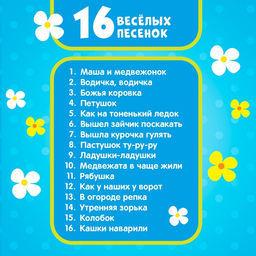 16 ВЕСЁЛЫХ ПЕСЕНОК

1. Маша и медвежонок
2. Водичка, водичка
3. Божья коровка
4. Петушок
5. Как на тоненький ледок
6. Вышел зайчик поскакать
7. Вышла курочка гулять
8. Пастушок ту-ру-ру
9. Ладушки-ладушки
10. Медвежата в чаще жили
11. Рябушка
12. Как у наших у ворот
13. В огороде репка
14. Утренняя зорька
15. Колобок
16. Кашки наварили